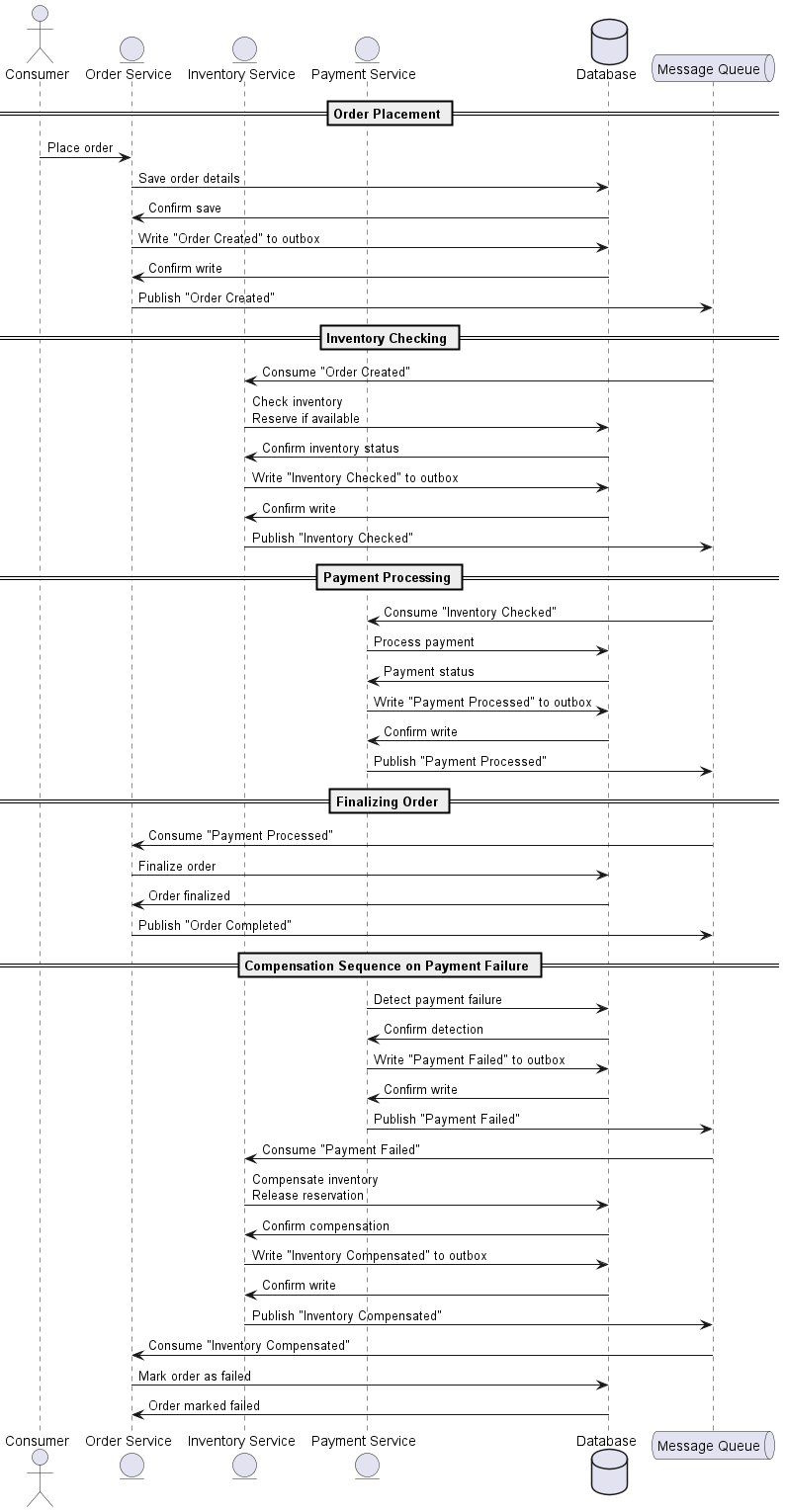 Consumer Order Service Inventory Service Payment Service Database Message Queue

Order Placement

Place order

Save order details

Confirm save

Write "Order Created" to outbox

Confirm write

Publish "Order Created"

Inventory Checking

Consume "Order Created"

Check inventory
Reserve if available

Confirm inventory status

Write "Inventory Checked" to outbox

Confirm write

Publish "Inventory Checked"

Payment Processing

Consume "Inventory Checked"

Process payment

Payment status

Write "Payment Processed" to outbox

Confirm write

Publish "Payment Processed"

Finalizing Order

Consume "Payment Processed"

Finalize order

Order finalized

Publish "Order Completed"

Compensation Sequence on Payment Failure

Detect payment failure

Confirm detection

Write "Payment Failed" to outbox

Confirm write

Publish "Payment Failed"

Consume "Payment Failed"

Compensate inventory
Release reservation

Confirm compensation

Write "Inventory Compensated" to outbox

Confirm write

Publish "Inventory Compensated"

Consume "Inventory Compensated"

Mark order as failed

Order marked failed

Consumer Order Service Inventory Service Payment Service Database Message Queue